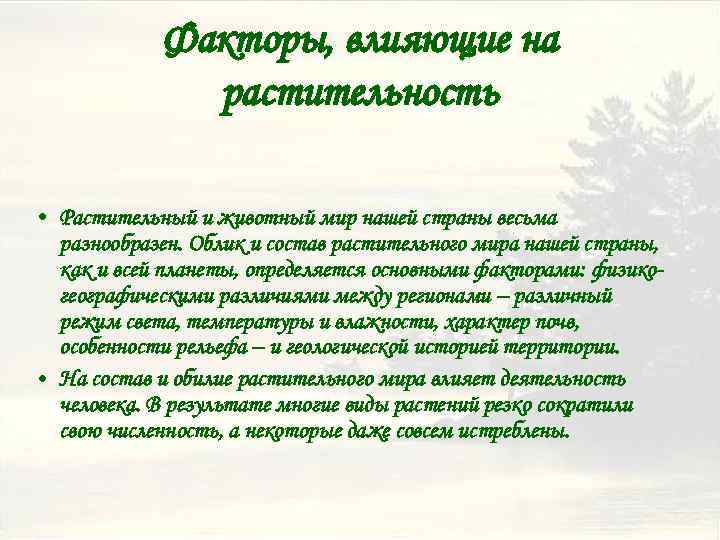 Факторы, влияющие на растительность

• Растительный и животный мир нашей страны весьма разнообразен. Облик и состав растительного мира нашей страны, как и всей планеты, определяется основными факторами: физико-географическими различиями между регионами – различный режим света, температуры и влажности, характер почв, особенности рельефа – и геологической историей территории.

• На состав и обилие растительного мира влияет деятельность человека. В результате многие виды растений резко сократили свою численность, а некоторые даже совсем истреблены.